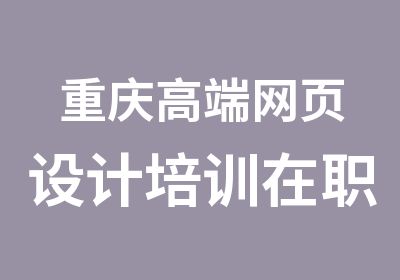 重庆高端网页
设计培训在职